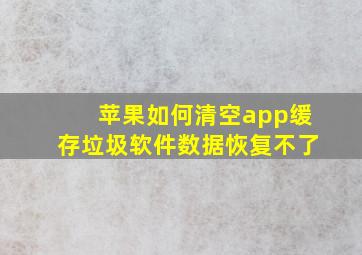 苹果如何清空app缓存垃圾软件数据恢复不了